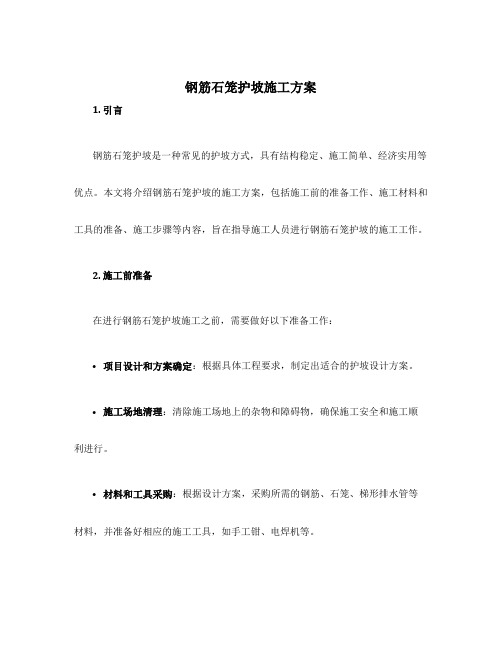 钢筋石笼护坡施工方案

1. 引言

钢筋石笼护坡是一种常见的护坡方式，具有结构稳定、施工简单、经济实用等优点。本文将介绍钢筋石笼护坡的施工方案，包括施工前的准备工作、施工材料和工具的准备、施工步骤等内容，旨在指导施工人员进行钢筋石笼护坡的施工工作。

2. 施工前准备

在进行钢筋石笼护坡施工之前，需要做好以下准备工作：

• 项目设计和方案确定：根据具体工程要求，制定出适合的护坡设计方案。

• 施工场地清理：清除施工场地上的杂物和障碍物，确保施工安全和施工顺利进行。

• 材料和工具采购：根据设计方案，采购所需的钢筋、石笼、梯形排水管等材料，并准备好相应的施工工具，如手工钳、电焊机等。